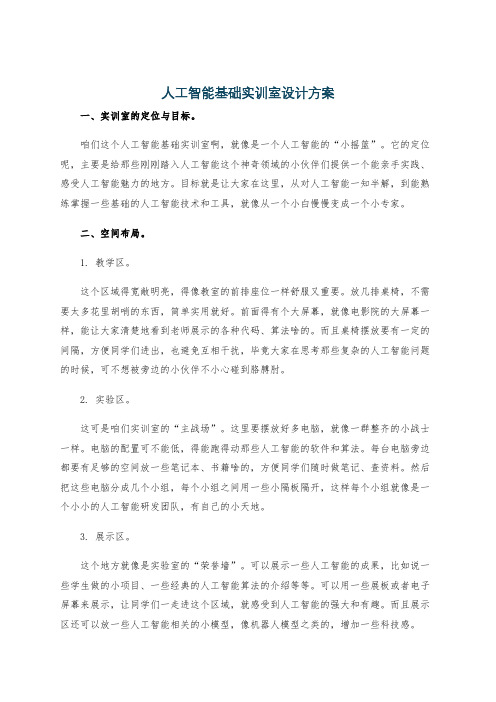 人工智能基础实训室设计方案

一、实训室的定位与目标。

咱们这个人工智能基础实训室啊，就像是一个人工智能的“小摇篮”。它的定位呢，主要是给那些刚刚踏入人工智能这个神奇领域的小伙伴们提供一个能亲手实践、感受人工智能魅力的地方。目标就是让大家在这里，从对人工智能一知半解，到能熟练掌握一些基础的人工智能技术和工具，就像从一个小白慢慢变成一个小专家。

二、空间布局。

1. 教学区。

这个区域得宽敞明亮，得像教室的前排座位一样舒服又重要。放几排桌椅，不需要太多花里胡哨的东西，简单实用就好。前面得有个大屏幕，就像电影院的大屏幕一样，能让大家清楚地看到老师展示的各种代码、算法啥的。而且桌椅摆放要有一定的间隔，方便同学们进出，也避免互相干扰，毕竟大家在思考那些复杂的人工智能问题的时候，可不想被旁边的小伙伴不小心碰到胳膊肘。

2. 实验区。

这可是咱们实训室的“主战场”。这里要摆放好多电脑，就像一群整齐的小战士一样。电脑的配置可不能低，得能跑得动那些人工智能的软件和算法。每台电脑旁边都要有足够的空间放一些笔记本、书籍啥的，方便同学们随时做笔记、查资料。然后把这些电脑分成几个小组，每个小组之间用一些小隔板隔开，这样每个小组就像是一个小小的人工智能研发团队，有自己的小天地。

3. 展示区。

这个地方就像是实验室的“荣誉墙”。可以展示一些人工智能的成果，比如说一些学生做的小项目、一些经典的人工智能算法的介绍等等。可以用一些展板或者电子屏幕来展示，让同学们一走进这个区域，就感受到人工智能的强大和有趣。而且展示区还可以放一些人工智能相关的小模型，像机器人模型之类的，增加一些科技感。